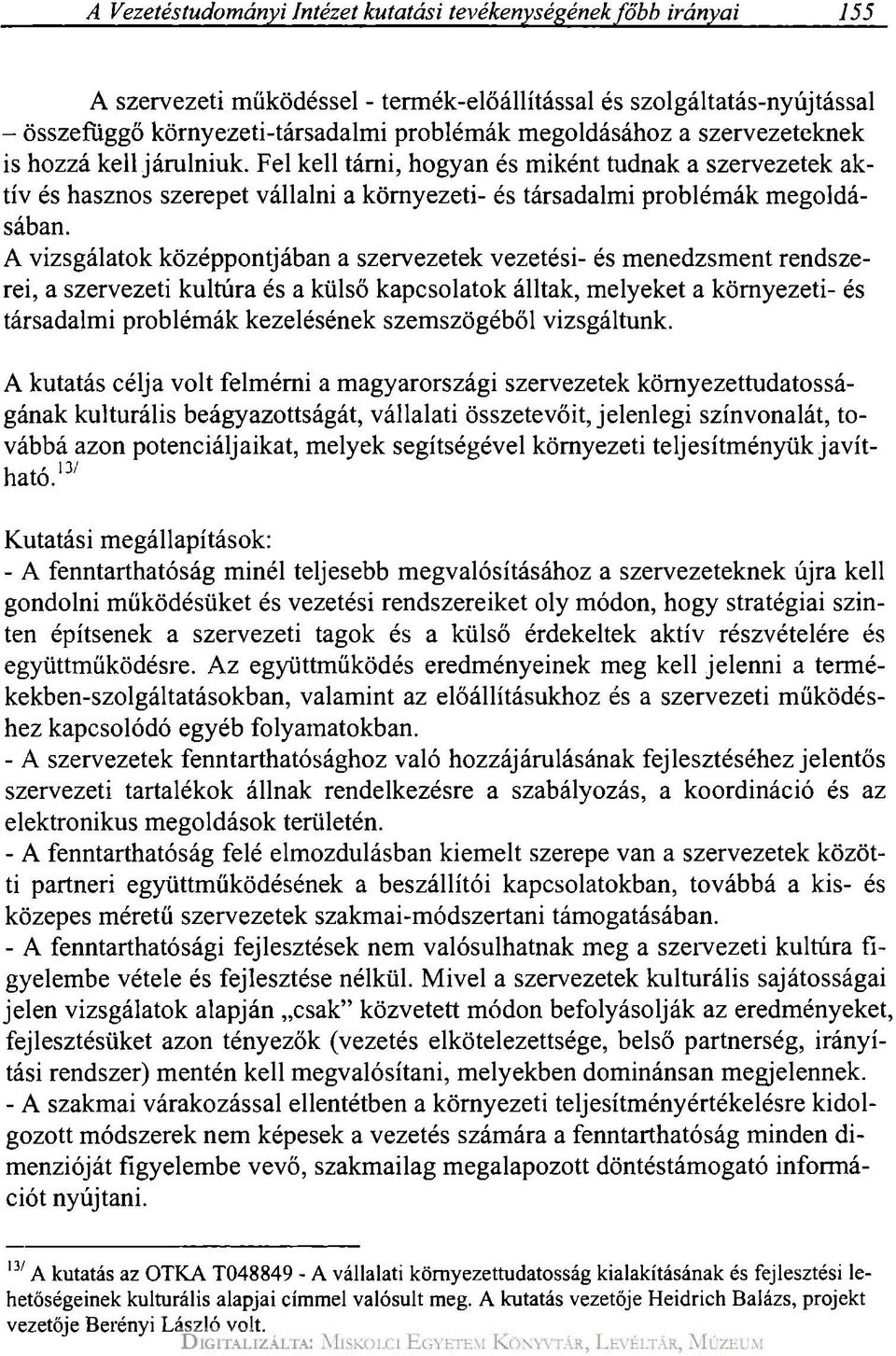 A Vezetéstudományi Intézet kutatási tevékenységének főbb irányai 155

A szervezeti működéssel - termék-előállítással és szolgáltatás-nyújtással – összefüggő környezeti-társadalmi problémák megoldásához a szervezeteknek is hozzá kell járulniuk. Fel kell tárni, hogyan és miként tudnak a szervezetek aktív és hasznos szerepet vállalni a környezeti- és társadalmi problémák megoldásában.
A vizsgálatok középpontjában a szervezetek vezetési- és menedzsment rendszerei, a szervezeti kultúra és a külső kapcsolatok álltak, melyeket a környezeti- és társadalmi problémák kezelésének szemszögéből vizsgáltunk.

A kutatás célja volt felmérni a magyarországi szervezetek környezettudatosságának kulturális beágyazottságát, vállalati összetevőit, jelenlegi színvonalát, továbbá azon potenciáljaikat, melyek segítségével környezeti teljesítményük javítható.$^{13/}$

Kutatási megállapítások:
- A fenntarthatóság minél teljesebb megvalósításához a szervezeteknek újra kell gondolni működésüket és vezetési rendszereiket oly módon, hogy stratégiai szinten építsenek a szervezeti tagok és a külső érdekeltek aktív részvételére és együttműködésre. Az együttműködés eredményeinek meg kell jelenni a termékekben-szolgáltatásokban, valamint az előállításukhoz és a szervezeti működéshez kapcsolódó egyéb folyamatokban.
- A szervezetek fenntarthatósághoz való hozzájárulásának fejlesztéséhez jelentős szervezeti tartalékok állnak rendelkezésre a szabályozás, a koordináció és az elektronikus megoldások területén.
- A fenntarthatóság felé elmozdulásban kiemelt szerepe van a szervezetek közötti partneri együttműködésének a beszállítói kapcsolatokban, továbbá a kis- és közepes méretű szervezetek szakmai-módszertani támogatásában.
- A fenntarthatósági fejlesztések nem valósulhatnak meg a szervezeti kultúra figyelembe vétele és fejlesztése nélkül. Mivel a szervezetek kulturális sajátosságai jelen vizsgálatok alapján „csak" közvetett módon befolyásolják az eredményeket, fejlesztésüket azon tényezők (vezetés elkötelezettsége, belső partnerség, irányítási rendszer) mentén kell megvalósítani, melyekben dominánsan megjelennek.
- A szakmai várakozással ellentétben a környezeti teljesítményértékelésre kidolgozott módszerek nem képesek a vezetés számára a fenntarthatóság minden dimenzióját figyelembe vevő, szakmailag megalapozott döntéstámogató információt nyújtani.

$^{13/}$ A kutatás az OTKA T048849 - A vállalati környezettudatosság kialakításának és fejlesztési lehetőségeinek kulturális alapjai címmel valósult meg. A kutatás vezetője Heidrich Balázs, projekt vezetője Berényi László volt.

DIGITALIZÁLTA: MISKOLCI EGYETEM KÖNYVTÁR, LEVÉLTÁR, MÚZEUM